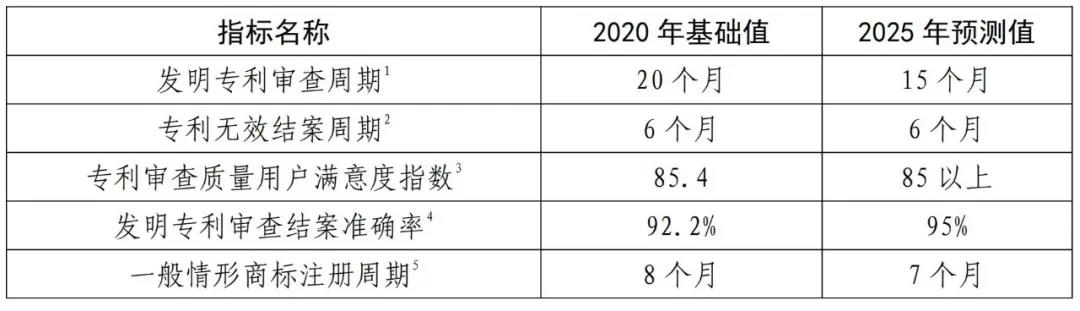 | 指标名称 | 2020 年基础值 | 2025 年预测值 |
|---|---|---|
| 发明专利审查周期$^1$ | 20 个月 | 15 个月 |
| 专利无效结案周期$^2$ | 6 个月 | 6 个月 |
| 专利审查质量用户满意度指数$^3$ | 85.4 | 85 以上 |
| 发明专利审查结案准确率$^4$ | 92.2% | 95% |
| 一般情形商标注册周期$^5$ | 8 个月 | 7 个月 |